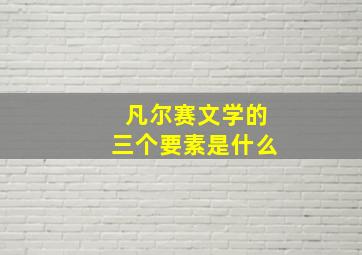 凡尔赛文学的
三个要素是什么